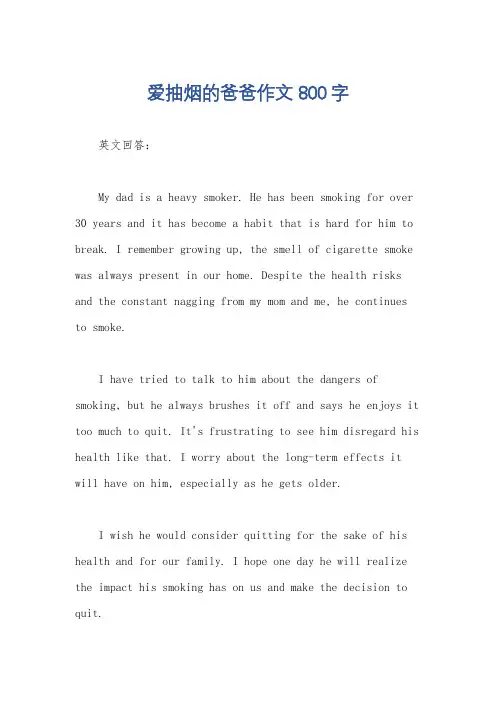 爱抽烟的爸爸作文 800 字

英文回答：

My dad is a heavy smoker. He has been smoking for over 30 years and it has become a habit that is hard for him to break. I remember growing up, the smell of cigarette smoke was always present in our home. Despite the health risks and the constant nagging from my mom and me, he continues to smoke.

I have tried to talk to him about the dangers of smoking, but he always brushes it off and says he enjoys it too much to quit. It's frustrating to see him disregard his health like that. I worry about the long-term effects it will have on him, especially as he gets older.

I wish he would consider quitting for the sake of his health and for our family. I hope one day he will realize the impact his smoking has on us and make the decision to quit.